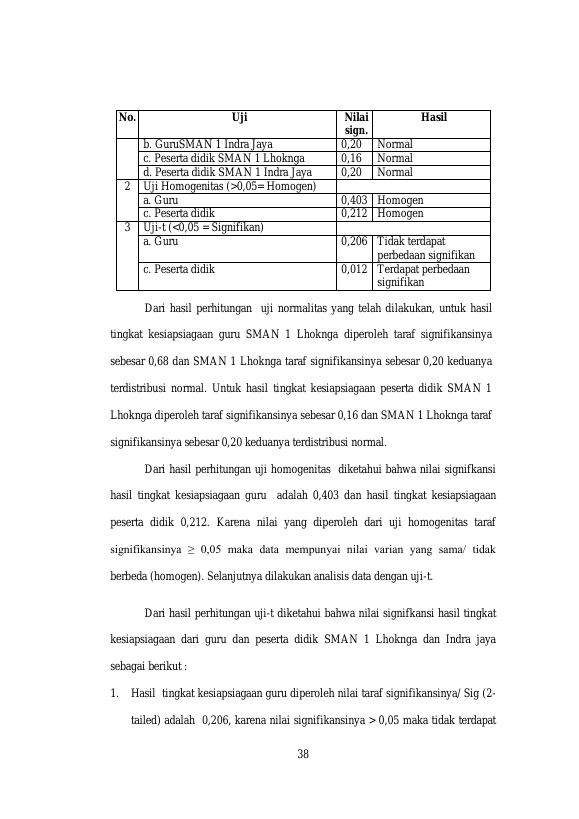 | No. | Uji | Nilai sign. | Hasil |
|---|---|---|---|
| | b. GuruSMAN 1 Indra Jaya | 0,20 | Normal |
| | c. Peserta didik SMAN 1 Lhoknga | 0,16 | Normal |
| | d. Peserta didik SMAN 1 Indra Jaya | 0,20 | Normal |
| 2 | Uji Homogenitas (>0,05= Homogen) | | |
| | a. Guru | 0,403 | Homogen |
| | c. Peserta didik | 0,212 | Homogen |
| 3 | Uji-t (<0,05 = Signifikan) | | |
| | a. Guru | 0,206 | Tidak terdapat perbedaan signifikan |
| | c. Peserta didik | 0,012 | Terdapat perbedaan signifikan |

Dari hasil perhitungan uji normalitas yang telah dilakukan, untuk hasil tingkat kesiapsiagaan guru SMAN 1 Lhoknga diperoleh taraf signifikansinya sebesar 0,68 dan SMAN 1 Lhoknga taraf signifikansinya sebesar 0,20 keduanya terdistribusi normal. Untuk hasil tingkat kesiapsiagaan peserta didik SMAN 1 Lhoknga diperoleh taraf signifikansinya sebesar 0,16 dan SMAN 1 Lhoknga taraf signifikansinya sebesar 0,20 keduanya terdistribusi normal.

Dari hasil perhitungan uji homogenitas diketahui bahwa nilai signifkansi hasil tingkat kesiapsiagaan guru adalah 0,403 dan hasil tingkat kesiapsiagaan peserta didik 0,212. Karena nilai yang diperoleh dari uji homogenitas taraf signifikansinya $\geq$ 0,05 maka data mempunyai nilai varian yang sama/ tidak berbeda (homogen). Selanjutnya dilakukan analisis data dengan uji-t.

Dari hasil perhitungan uji-t diketahui bahwa nilai signifkansi hasil tingkat kesiapsiagaan dari guru dan peserta didik SMAN 1 Lhoknga dan Indra jaya sebagai berikut :

1. Hasil tingkat kesiapsiagaan guru diperoleh nilai taraf signifikansinya/ Sig (2-tailed) adalah 0,206, karena nilai signifikansinya > 0,05 maka tidak terdapat

38